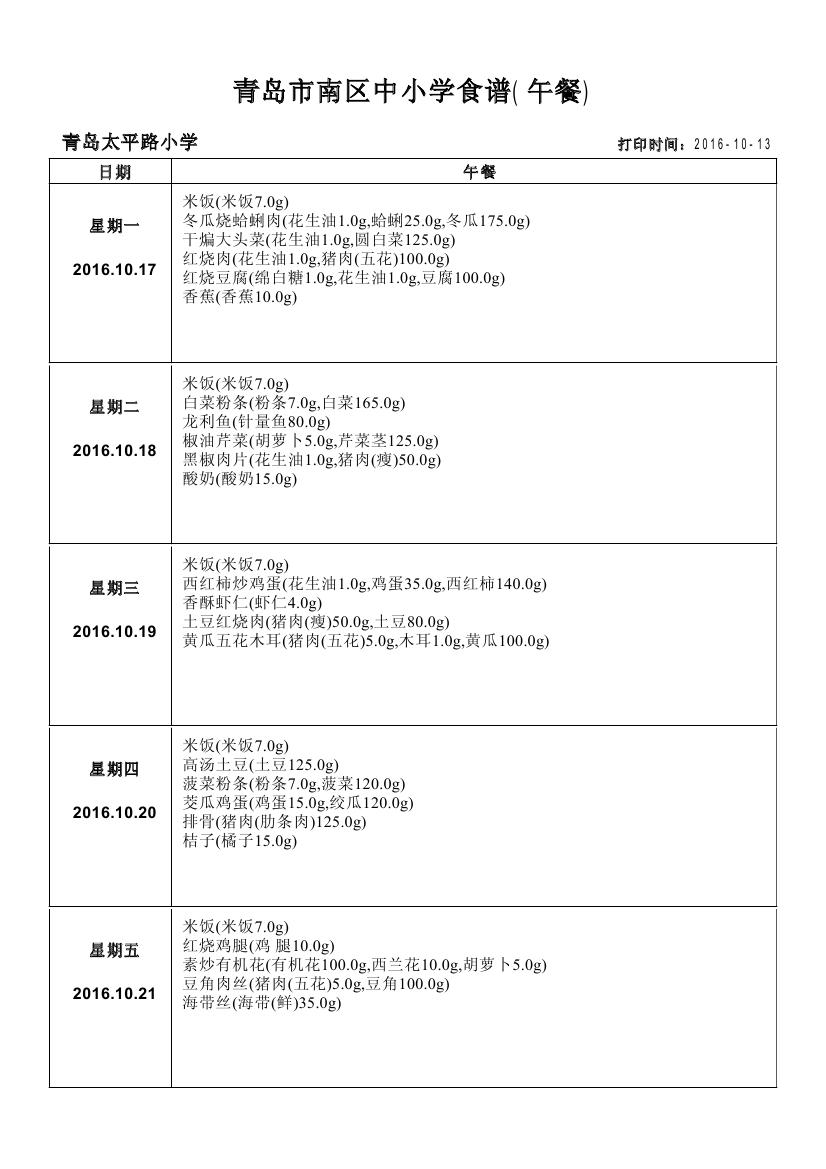 青岛市南区中小学食谱( 午餐)

青岛太平路小学

打印时间：2016-10-13

| 日期 | 午餐 |
|---|---|
| 星期一 2016.10.17 | 米饭(米饭7.0g) 冬瓜烧蛤蜊肉(花生油1.0g,蛤蜊25.0g,冬瓜175.0g) 干煸大头菜(花生油1.0g,圆白菜125.0g) 红烧肉(花生油1.0g,猪肉(五花)100.0g) 红烧豆腐(绵白糖1.0g,花生油1.0g,豆腐100.0g) 香蕉(香蕉10.0g) |
| 星期二 2016.10.18 | 米饭(米饭7.0g) 白菜粉条(粉条7.0g,白菜165.0g) 龙利鱼(针量鱼80.0g) 椒油芹菜(胡萝卜5.0g,芹菜茎125.0g) 黑椒肉片(花生油1.0g,猪肉(瘦)50.0g) 酸奶(酸奶15.0g) |
| 星期三 2016.10.19 | 米饭(米饭7.0g) 西红柿炒鸡蛋(花生油1.0g,鸡蛋35.0g,西红柿140.0g) 香酥虾仁(虾仁4.0g) 土豆红烧肉(猪肉(瘦)50.0g,土豆80.0g) 黄瓜五花木耳(猪肉(五花)5.0g,木耳1.0g,黄瓜100.0g) |
| 星期四 2016.10.20 | 米饭(米饭7.0g) 高汤土豆(土豆125.0g) 菠菜粉条(粉条7.0g,菠菜120.0g) 茭瓜鸡蛋(鸡蛋15.0g,绞瓜120.0g) 排骨(猪肉(肋条肉)125.0g) 桔子(橘子15.0g) |
| 星期五 2016.10.21 | 米饭(米饭7.0g) 红烧鸡腿(鸡 腿10.0g) 素炒有机花(有机花100.0g,西兰花10.0g,胡萝卜5.0g) 豆角肉丝(猪肉(五花)5.0g,豆角100.0g) 海带丝(海带(鲜)35.0g) |